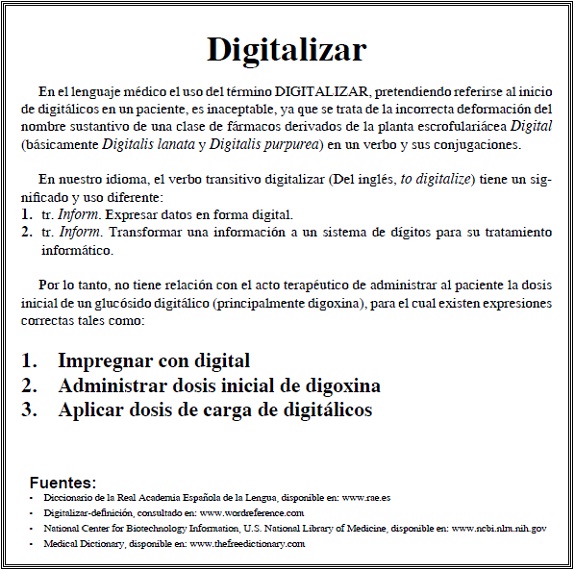 Digitalizar

En el lenguaje médico el uso del término DIGITALIZAR, pretendiendo referirse al inicio de digitálicos en un paciente, es inaceptable, ya que se trata de la incorrecta deformación del nombre sustantivo de una clase de fármacos derivados de la planta escrofulariácea Digital (básicamente Digitalis lanata y Digitalis purpurea) en un verbo y sus conjugaciones.

En nuestro idioma, el verbo transitivo digitalizar (Del inglés, to digitalize) tiene un significado y uso diferente:
1. tr. Inform. Expresar datos en forma digital.
2. tr. Inform. Transformar una información a un sistema de dígitos para su tratamiento informático.

Por lo tanto, no tiene relación con el acto terapéutico de administrar al paciente la dosis inicial de un glucósido digitálico (principalmente digoxina), para el cual existen expresiones correctas tales como:

1. Impregnar con digital
2. Administrar dosis inicial de digoxina
3. Aplicar dosis de carga de digitálicos

Fuentes:
• Diccionario de la Real Academia Española de la Lengua, disponible en: www.rae.es
• Digitalizar-definición, consultado en: www.wordreference.com
• National Center for Biotechnology Information, U.S. National Library of Medicine, disponible en: www.ncbi.nlm.nih.gov
• Medical Dictionary, disponible en: www.thefreedictionary.com